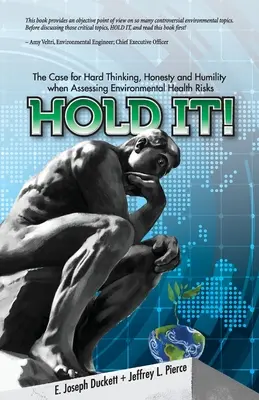 This book provides an objective point of view on so many controversial environmental topics. Before discussing those critical topics, HOLD IT, and read this book first!

– Amy Veltri, Environmental Engineer; Chief Executive Officer

The Case for Hard Thinking, Honesty and Humility when Assessing Environmental Health Risks

HOLD IT!

E. Joseph Duckett + Jeffrey L. Pierce